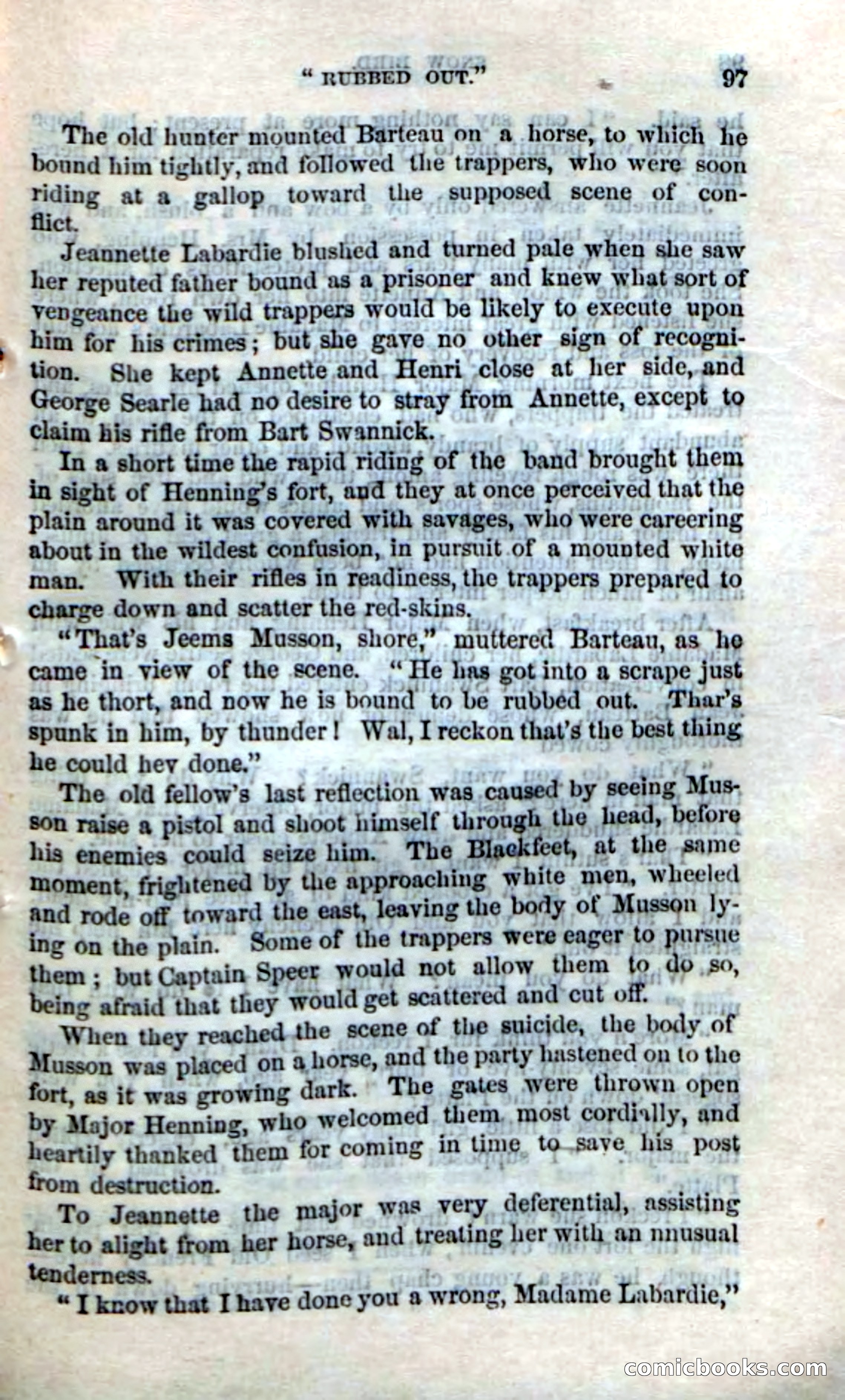 "RUBBED OUT." 97

The old hunter mounted Barteau on a horse, to which he bound him tightly, and followed the trappers, who were soon riding at a gallop toward the supposed scene of conflict.

Jeannette Labardie blushed and turned pale when she saw her reputed father bound as a prisoner and knew what sort of vengeance the wild trappers would be likely to execute upon him for his crimes; but she gave no other sign of recognition. She kept Annette and Henri close at her side, and George Searle had no desire to stray from Annette, except to claim his rifle from Bart Swannick.

In a short time the rapid riding of the band brought them in sight of Henning's fort, and they at once perceived that the plain around it was covered with savages, who were careering about in the wildest confusion, in pursuit of a mounted white man. With their rifles in readiness, the trappers prepared to charge down and scatter the red-skins.

"That's Jeems Musson, shore," muttered Barteau, as he came in view of the scene. "He has got into a scrape just as he thort, and now he is bound to be rubbed out. Thar's spunk in him, by thunder! Wal, I reckon that's the best thing he could hev done."

The old fellow's last reflection was caused by seeing Musson raise a pistol and shoot himself through the head, before his enemies could seize him. The Blackfeet, at the same moment, frightened by the approaching white men, wheeled and rode off toward the east, leaving the body of Musson lying on the plain. Some of the trappers were eager to pursue them; but Captain Speer would not allow them to do so, being afraid that they would get scattered and cut off.

When they reached the scene of the suicide, the body of Musson was placed on a horse, and the party hastened on to the fort, as it was growing dark. The gates were thrown open by Major Henning, who welcomed them most cordially, and heartily thanked them for coming in time to save his post from destruction.

To Jeannette the major was very deferential, assisting her to alight from her horse, and treating her with an unusual tenderness.

"I know that I have done you a wrong, Madame Labardie,"

comicbooks.com